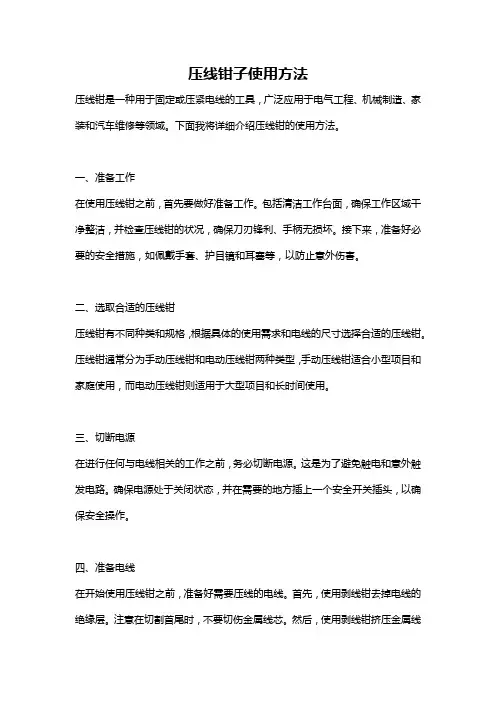 压线钳子使用方法

压线钳是一种用于固定或压紧电线的工具，广泛应用于电气工程、机械制造、家装和汽车维修等领域。下面我将详细介绍压线钳的使用方法。

一、准备工作

在使用压线钳之前，首先要做好准备工作。包括清洁工作台面，确保工作区域干净整洁，并检查压线钳的状况，确保刀刃锋利、手柄无损坏。接下来，准备好必要的安全措施，如佩戴手套、护目镜和耳塞等，以防止意外伤害。

二、选取合适的压线钳

压线钳有不同种类和规格，根据具体的使用需求和电线的尺寸选择合适的压线钳。压线钳通常分为手动压线钳和电动压线钳两种类型，手动压线钳适合小型项目和家庭使用，而电动压线钳则适用于大型项目和长时间使用。

三、切断电源

在进行任何与电线相关的工作之前，务必切断电源。这是为了避免触电和意外触发电路。确保电源处于关闭状态，并在需要的地方插上一个安全开关插头，以确保安全操作。

四、准备电线

在开始使用压线钳之前，准备好需要压线的电线。首先，使用剥线钳去掉电线的绝缘层。注意在切割首尾时，不要切伤金属线芯。然后，使用剥线钳挤压金属线